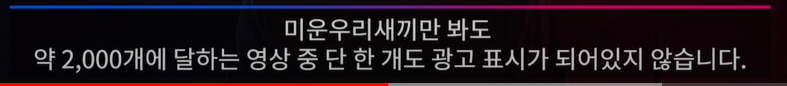 미운우리새끼만 봐도
약 2,000개에 달하는 영상 중 단 한 개도 광고 표시가 되어있지 않습니다.